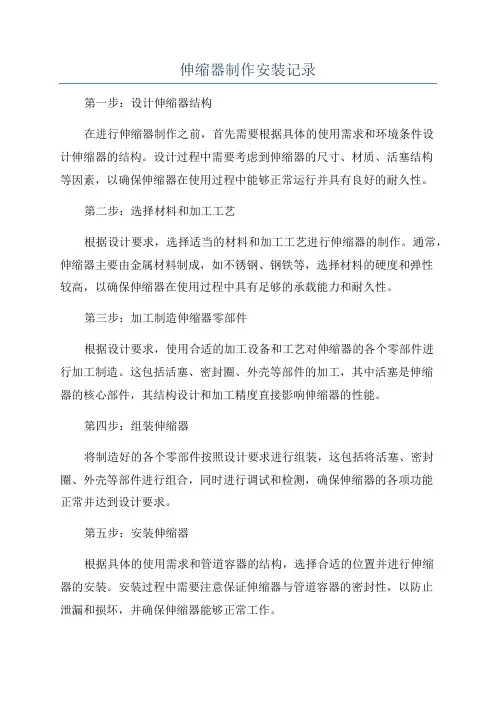 伸缩器制作安装记录

第一步：设计伸缩器结构

在进行伸缩器制作之前，首先需要根据具体的使用需求和环境条件设计伸缩器的结构。设计过程中需要考虑到伸缩器的尺寸、材质、活塞结构等因素，以确保伸缩器在使用过程中能够正常运行并具有良好的耐久性。

第二步：选择材料和加工工艺

根据设计要求，选择适当的材料和加工工艺进行伸缩器的制作。通常，伸缩器主要由金属材料制成，如不锈钢、钢铁等，选择材料的硬度和弹性较高，以确保伸缩器在使用过程中具有足够的承载能力和耐久性。

第三步：加工制造伸缩器零部件

根据设计要求，使用合适的加工设备和工艺对伸缩器的各个零部件进行加工制造。这包括活塞、密封圈、外壳等部件的加工，其中活塞是伸缩器的核心部件，其结构设计和加工精度直接影响伸缩器的性能。

第四步：组装伸缩器

将制造好的各个零部件按照设计要求进行组装，这包括将活塞、密封圈、外壳等部件进行组合，同时进行调试和检测，确保伸缩器的各项功能正常并达到设计要求。

第五步：安装伸缩器

根据具体的使用需求和管道容器的结构，选择合适的位置并进行伸缩器的安装。安装过程中需要注意保证伸缩器与管道容器的密封性，以防止泄漏和损坏，并确保伸缩器能够正常工作。